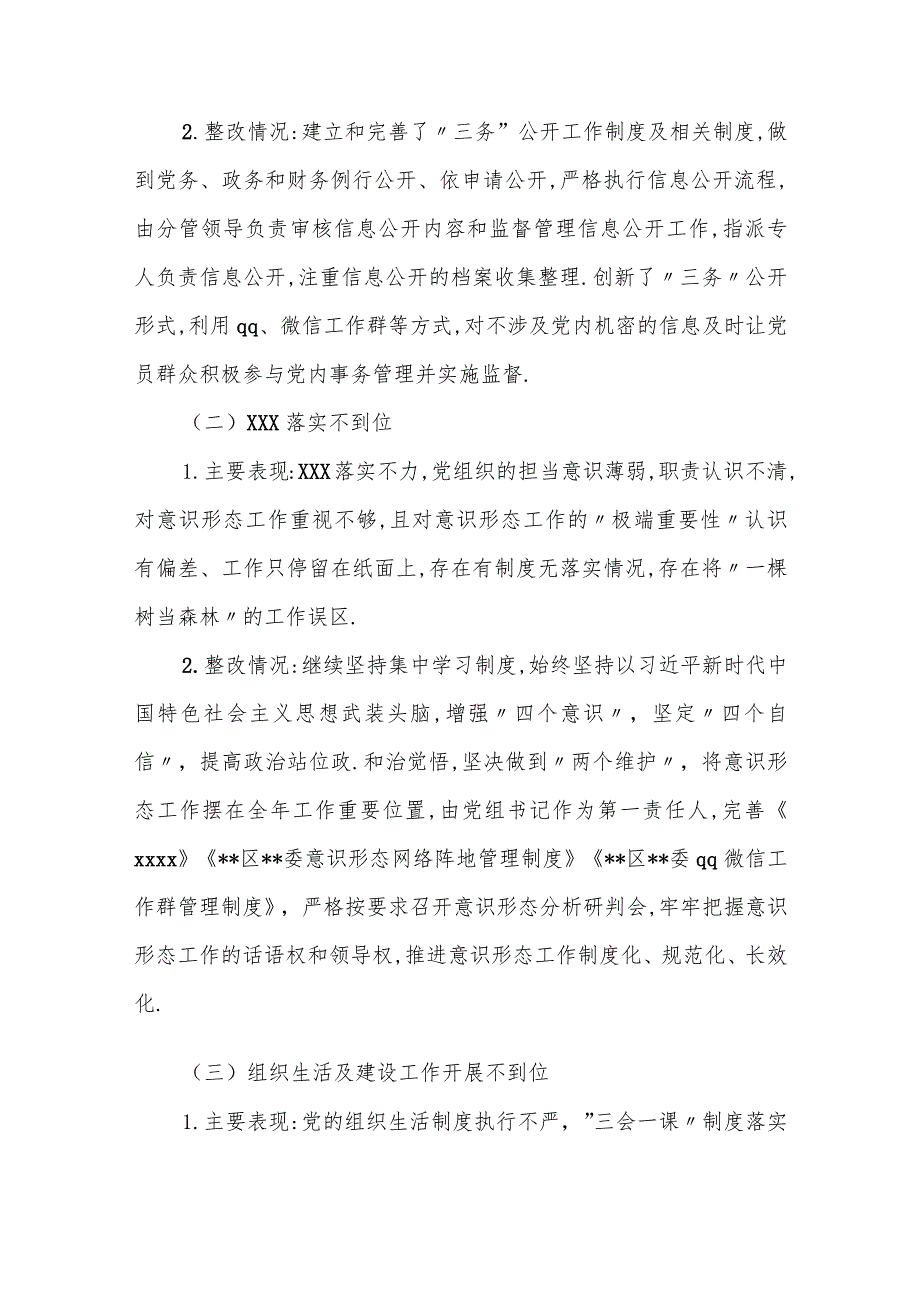 2.整改情况:建立和完善了〃三务”公开工作制度及相关制度,做到党务、政务和财务例行公开、依申请公开,严格执行信息公开流程,由分管领导负责审核信息公开内容和监督管理信息公开工作,指派专人负责信息公开,注重信息公开的档案收集整理.创新了〃三务〃公开形式,利用qq、微信工作群等方式,对不涉及党内机密的信息及时让党员群众积极参与党内事务管理并实施监督.

（二）XXX落实不到位

1.主要表现:XXX落实不力,党组织的担当意识薄弱,职责认识不清,对意识形态工作重视不够,且对意识形态工作的〃极端重要性〃认识有偏差、工作只停留在纸面上,存在有制度无落实情况,存在将〃一棵树当森林〃的工作误区.

2.整改情况:继续坚持集中学习制度,始终坚持以习近平新时代中国特色社会主义思想武装头脑,增强〃四个意识〃，坚定〃四个自信〃，提高政治站位政.和治觉悟,坚决做到〃两个维护〃，将意识形态工作摆在全年工作重要位置,由党组书记作为第一责任人,完善《xxxx》《**区**委意识形态网络阵地管理制度》《**区**委qq微信工作群管理制度》，严格按要求召开意识形态分析研判会,牢牢把握意识形态工作的话语权和领导权,推进意识形态工作制度化、规范化、长效化.

（三）组织生活及建设工作开展不到位

1.主要表现:党的组织生活制度执行不严，”三会一课〃制度落实